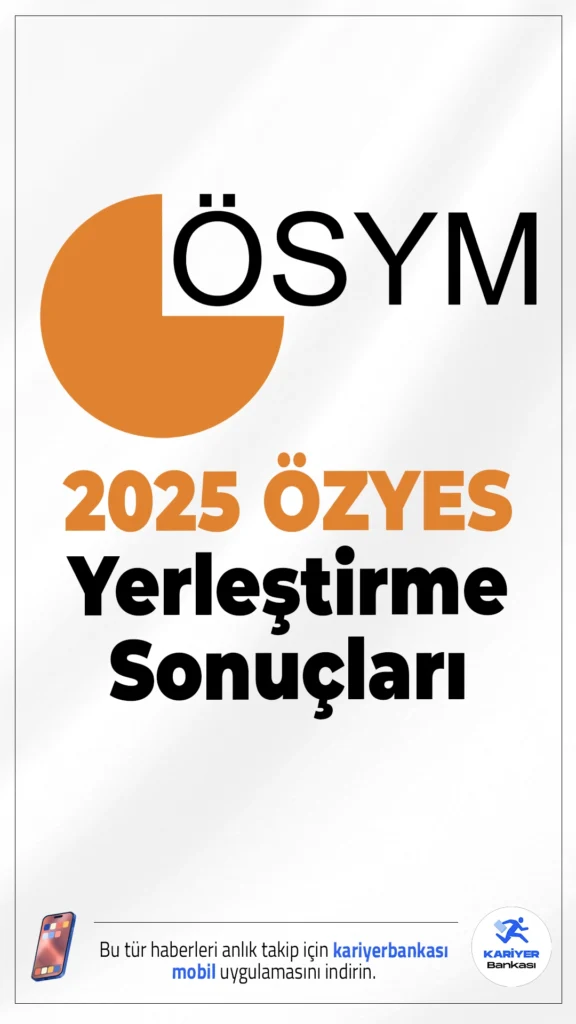 ÖSYM

2025 ÖZYES
Yerleştirme
Sonuçları

Bu tür haberleri anlık takip için kariyerbankası mobil uygulamasını indirin.

KARİYER
Bankası